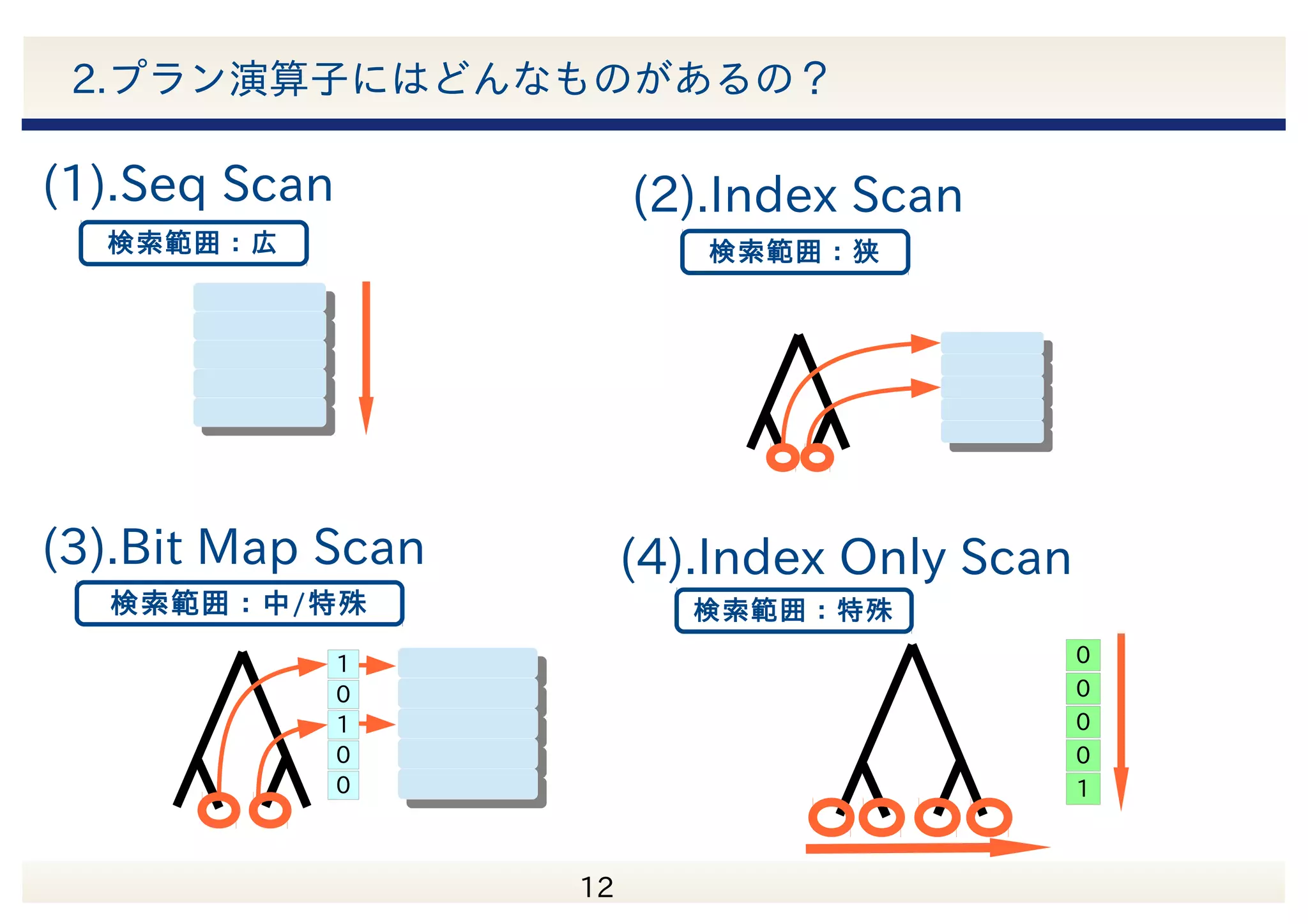 2.プラン演算子にはどんなものがあるの？

(1).Seq Scan

検索範囲：広

(2).Index Scan

検索範囲：狭

(3).Bit Map Scan

検索範囲：中/特殊

1
0
1
0
0

(4).Index Only Scan

検索範囲：特殊

0
0
0
0
1

12